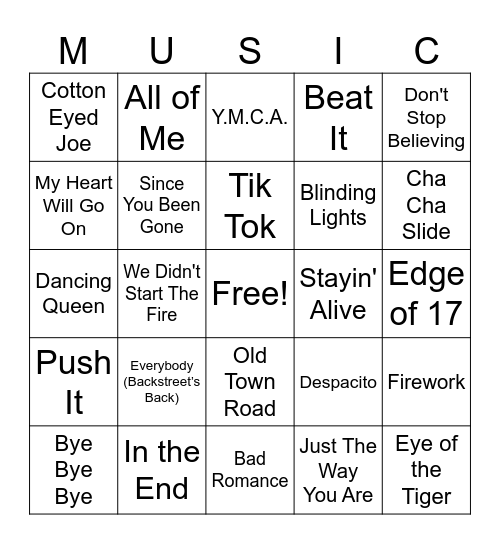 | M | U | S | I | C |
|---|---|---|---|---|
| Cotton Eyed Joe | All of Me | Y.M.C.A. | Beat It | Don't Stop Believing |
| My Heart Will Go On | Since You Been Gone | Tik Tok | Blinding Lights | Cha Cha Slide |
| Dancing Queen | We Didn't Start The Fire | Free! | Stayin' Alive | Edge of 17 |
| Push It | Everybody (Backstreet's Back) | Old Town Road | Despacito | Firework |
| Bye Bye Bye | In the End | Bad Romance | Just The Way You Are | Eye of the Tiger |